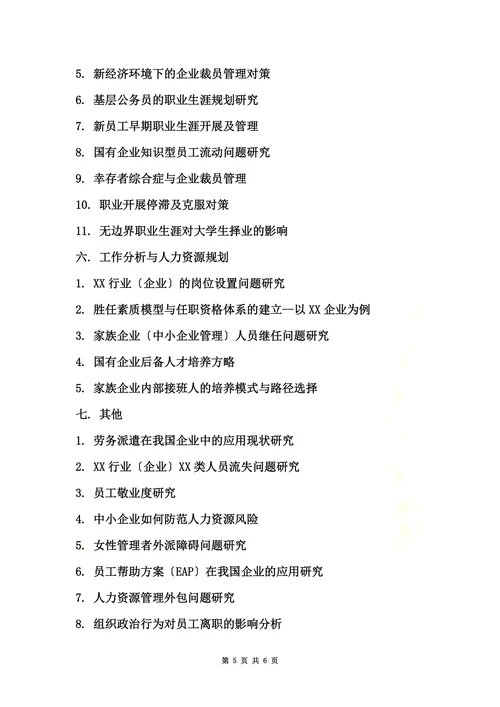 5. 新经济环境下的企业裁员管理对策

6. 基层公务员的职业生涯规划研究

7. 新员工早期职业生涯开展及管理

8. 国有企业知识型员工流动问题研究

9. 幸存者综合症与企业裁员管理

10. 职业开展停滞及克服对策

11. 无边界职业生涯对大学生择业的影响

六. 工作分析与人力资源规划

1. XX 行业〔企业〕的岗位设置问题研究

2. 胜任素质模型与任职资格体系的建立--以 XX 企业为例

3. 家族企业〔中小企业管理〕人员继任问题研究

4. 国有企业后备人才培养方略

5. 家族企业内部接班人的培养模式与路径选择

七. 其他

1. 劳务派遣在我国企业中的应用现状研究

2. XX 行业〔企业〕XX 类人员流失问题研究

3. 员工敬业度研究

4. 中小企业如何防范人力资源风险

5. 女性管理者外派障碍问题研究

6. 员工帮助方案〔EAP〕在我国企业的应用研究

7. 人力资源管理外包问题研究

8. 组织政治行为对员工离职的影响分析

第 5 页 共 6 页